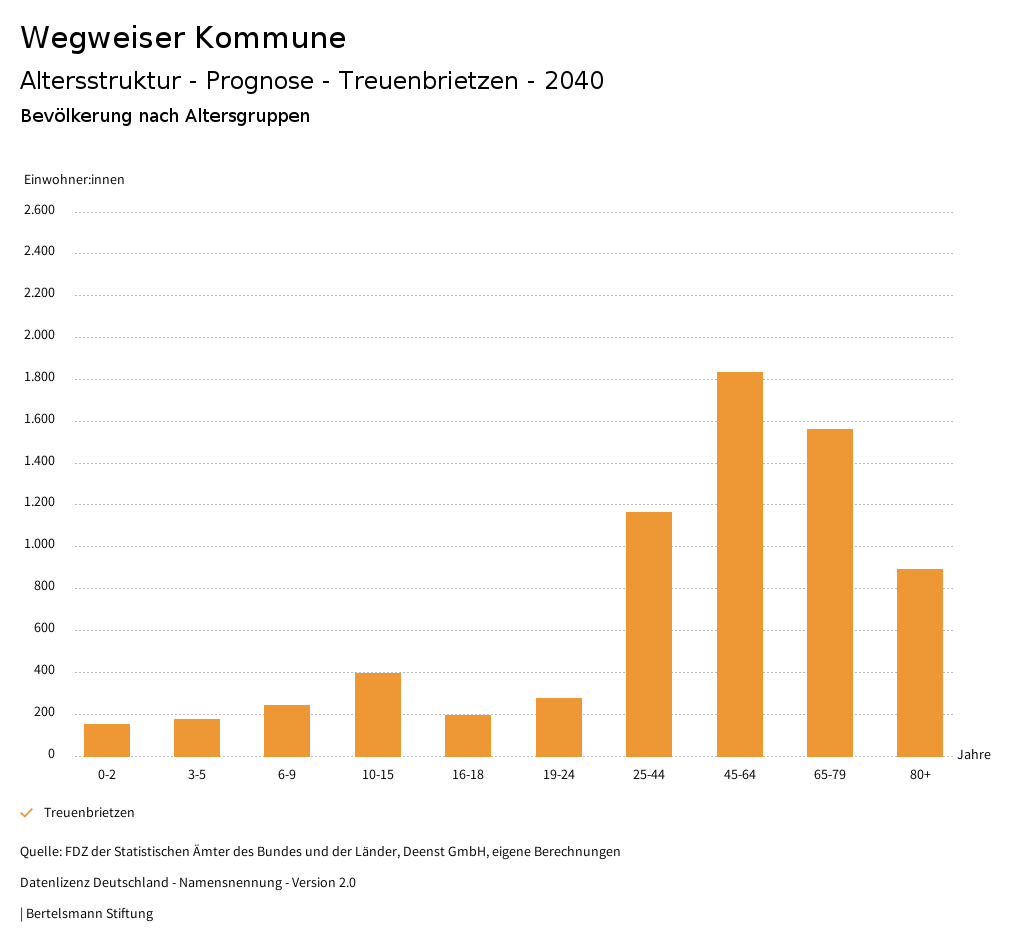 Wegweiser Kommune

Altersstruktur - Prognose - Treuenbrietzen - 2040

Bevölkerung nach Altersgruppen

Einwohner:innen

2.600
2.400
2.200
2.000
1.800
1.600
1.400
1.200
1.000
800
600
400
200
0

0-2 3-5 6-9 10-15 16-18 19-24 25-44 45-64 65-79 80+

Jahre

Treuenbrietzen

Quelle: FDZ der Statistischen Ämter des Bundes und der Länder, Deenst GmbH, eigene Berechnungen

Datenlizenz Deutschland - Namensnennung - Version 2.0

| Bertelsmann Stiftung